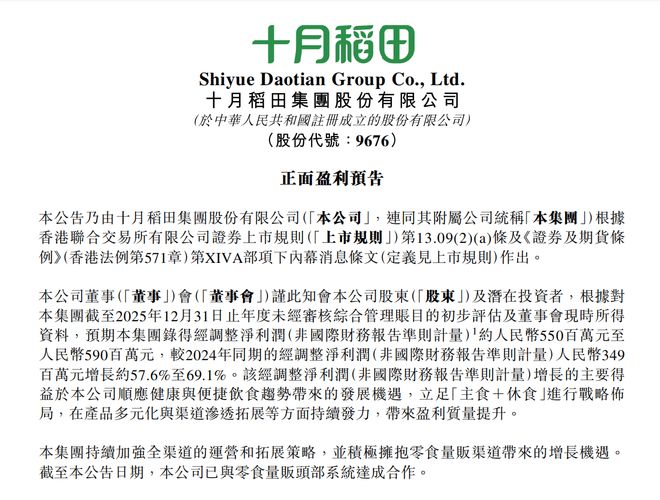 十月稻田

Shiyue Daotian Group Co., Ltd.
十月稻田集團股份有限公司
(於中華人民共和國註冊成立的股份有限公司)
(股份代號：9676)

正面盈利預告

本公告乃由十月稻田集團股份有限公司(「本公司」，連同其附屬公司統稱「本集團」)根據香港聯合交易所有限公司證券上市規則(「上市規則」)第13.09(2)(a)條及《證券及期貨條例》(香港法例第571章)第XIVA部項下內幕消息條文(定義見上市規則)作出。

本公司董事(「董事」)會(「董事會」)謹此知會本公司股東(「股東」)及潛在投資者，根據對本集團截至2025年12月31日止年度未經審核綜合管理賬目的初步評估及董事會現時所得資料，預期本集團錄得經調整淨利潤(非國際財務報告準則計量)$^1$約人民幣550百萬元至人民幣590百萬元，較2024年同期的經調整淨利潤(非國際財務報告準則計量)人民幣349百萬元增長約57.6%至69.1%。該經調整淨利潤(非國際財務報告準則計量)增長的主要得益於本公司順應健康與便捷飲食趨勢帶來的發展機遇，立足「主食+休食」進行戰略佈局，在產品多元化與渠道滲透拓展等方面持續發力，帶來盈利質量提升。

本集團持續加強全渠道的運營和拓展策略，並積極擁抱零食量販渠道帶來的增長機遇。截至本公告日期，本公司已與零食量販頭部系統達成合作。